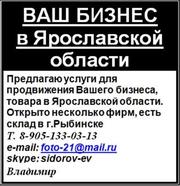 ВАШ БИЗНЕС
в Ярославской
области

Предлагаю услуги для продвижения Вашего бизнеса, товара в Ярославской области. Открыто несколько фирм, есть склад в г.Рыбинске
Т. 8-905-133-03-13
e-mail: foto-21@mail.ru
skype: sidorov-ev
Владимир